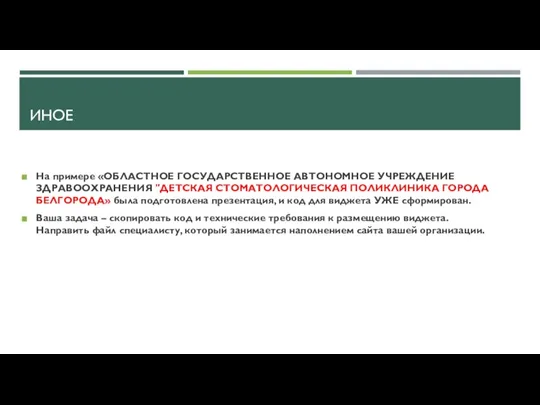 ИНОЕ

На примере «ОБЛАСТНОЕ ГОСУДАРСТВЕННОЕ АВТОНОМНОЕ УЧРЕЖДЕНИЕ ЗДРАВООХРАНЕНИЯ "ДЕТСКАЯ СТОМАТОЛОГИЧЕСКАЯ ПОЛИКЛИНИКА ГОРОДА БЕЛГОРОДА» была подготовлена презентация, и код для виджета УЖЕ сформирован.

Ваша задача – скопировать код и технические требования к размещению виджета. Направить файл специалисту, который занимается наполнением сайта вашей организации.